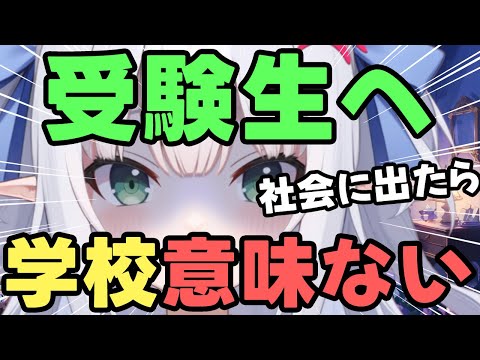 受験生へ

社会に出たら

学校意味ない